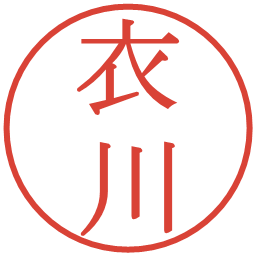 衣川